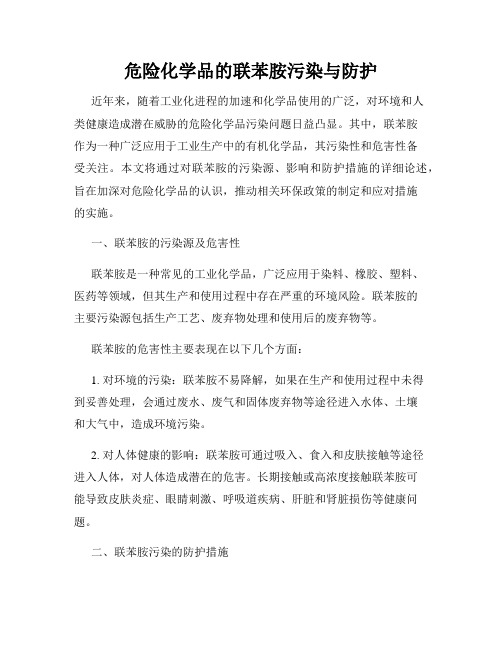 危险化学品的联苯胺污染与防护

近年来，随着工业化进程的加速和化学品使用的广泛，对环境和人类健康造成潜在威胁的危险化学品污染问题日益凸显。其中，联苯胺作为一种广泛应用于工业生产中的有机化学品，其污染性和危害性备受关注。本文将通过对联苯胺的污染源、影响和防护措施的详细论述，旨在加深对危险化学品的认识，推动相关环保政策的制定和应对措施的实施。

一、联苯胺的污染源及危害性

联苯胺是一种常见的工业化学品，广泛应用于染料、橡胶、塑料、医药等领域，但其生产和使用过程中存在严重的环境风险。联苯胺的主要污染源包括生产工艺、废弃物处理和使用后的废弃物等。

联苯胺的危害性主要表现在以下几个方面：

1. 对环境的污染：联苯胺不易降解，如果在生产和使用过程中未得到妥善处理，会通过废水、废气和固体废弃物等途径进入水体、土壤和大气中，造成环境污染。

2. 对人体健康的影响：联苯胺可通过吸入、食入和皮肤接触等途径进入人体，对人体造成潜在的危害。长期接触或高浓度接触联苯胺可能导致皮肤炎症、眼睛刺激、呼吸道疾病、肝脏和肾脏损伤等健康问题。

二、联苯胺污染的防护措施